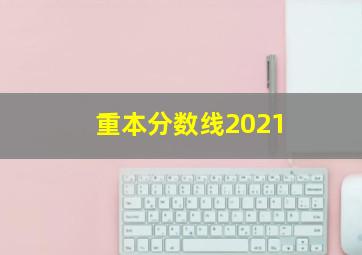 重本分数线2021